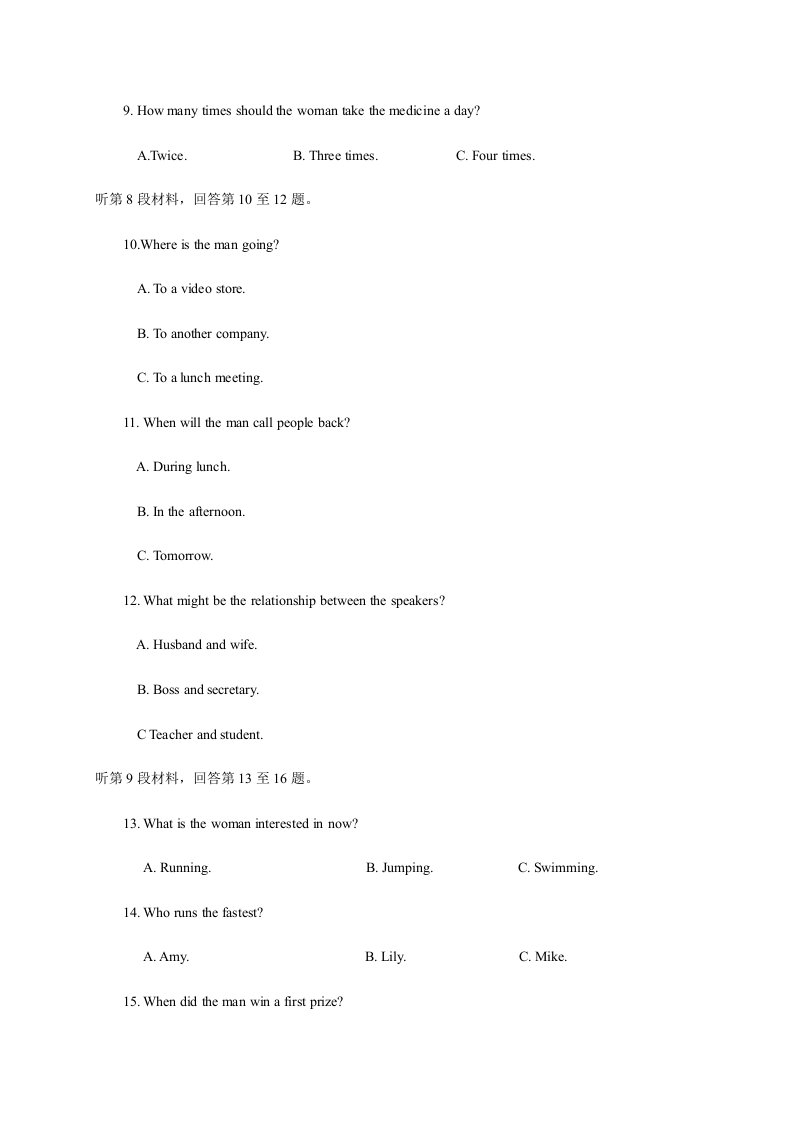 9. How many times should the woman take the medicine a day?

A.Twice.    B. Three times.    C. Four times.

听第8段材料，回答第10至12题。

10.Where is the man going?

A. To a video store.

B. To another company.

C. To a lunch meeting.

11. When will the man call people back?

A. During lunch.

B. In the afternoon.

C. Tomorrow.

12. What might be the relationship between the speakers?

A. Husband and wife.

B. Boss and secretary.

C Teacher and student.

听第9段材料，回答第13至16题。

13. What is the woman interested in now?

A. Running.    B. Jumping.    C. Swimming.

14. Who runs the fastest?

A. Amy.    B. Lily.    C. Mike.

15. When did the man win a first prize?